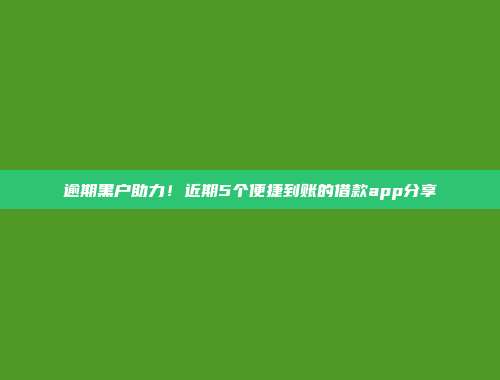 逾期黑户助力！近期5个便捷到账的借款app分享